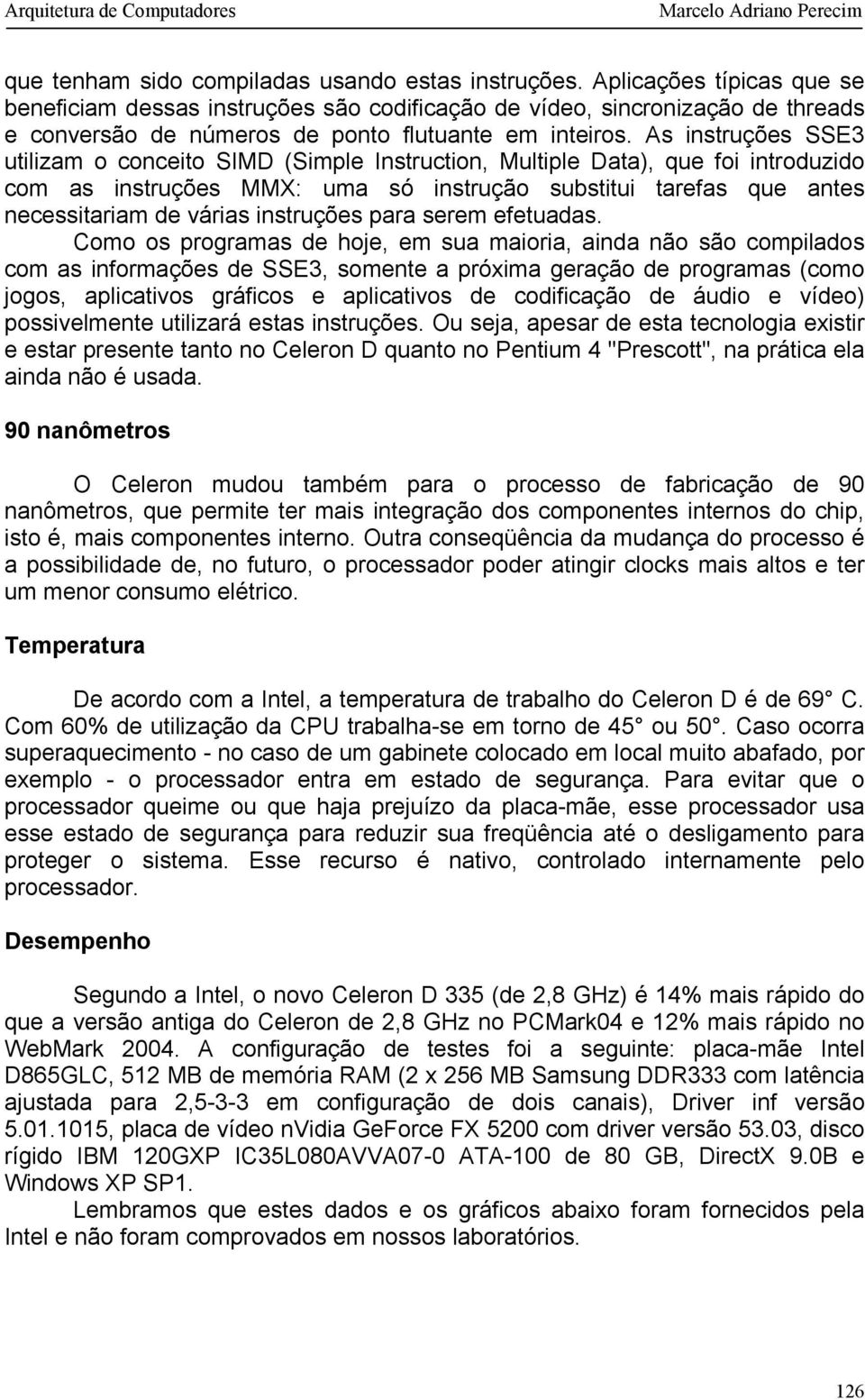 Arquitetura de Computadores Marcelo Adriano Perecim

que tenham sido compiladas usando estas instruções. Aplicações típicas que se beneficiam dessas instruções são codificação de vídeo, sincronização de threads e conversão de números de ponto flutuante em inteiros. As instruções SSE3 utilizam o conceito SIMD (Simple Instruction, Multiple Data), que foi introduzido com as instruções MMX: uma só instrução substitui tarefas que antes necessitariam de várias instruções para serem efetuadas.

Como os programas de hoje, em sua maioria, ainda não são compilados com as informações de SSE3, somente a próxima geração de programas (como jogos, aplicativos gráficos e aplicativos de codificação de áudio e vídeo) possivelmente utilizará estas instruções. Ou seja, apesar de esta tecnologia existir e estar presente tanto no Celeron D quanto no Pentium 4 "Prescott", na prática ela ainda não é usada.

90 nanômetros

O Celeron mudou também para o processo de fabricação de 90 nanômetros, que permite ter mais integração dos componentes internos do chip, isto é, mais componentes interno. Outra conseqüência da mudança do processo é a possibilidade de, no futuro, o processador poder atingir clocks mais altos e ter um menor consumo elétrico.

Temperatura

De acordo com a Intel, a temperatura de trabalho do Celeron D é de 69° C. Com 60% de utilização da CPU trabalha-se em torno de 45° ou 50°. Caso ocorra superaquecimento - no caso de um gabinete colocado em local muito abafado, por exemplo - o processador entra em estado de segurança. Para evitar que o processador queime ou que haja prejuízo da placa-mãe, esse processador usa esse estado de segurança para reduzir sua freqüência até o desligamento para proteger o sistema. Esse recurso é nativo, controlado internamente pelo processador.

Desempenho

Segundo a Intel, o novo Celeron D 335 (de 2,8 GHz) é 14% mais rápido do que a versão antiga do Celeron de 2,8 GHz no PCMark04 e 12% mais rápido no WebMark 2004. A configuração de testes foi a seguinte: placa-mãe Intel D865GLC, 512 MB de memória RAM (2 x 256 MB Samsung DDR333 com latência ajustada para 2,5-3-3 em configuração de dois canais), Driver inf versão 5.01.1015, placa de vídeo nVidia GeForce FX 5200 com driver versão 53.03, disco rígido IBM 120GXP IC35L080AVVA07-0 ATA-100 de 80 GB, DirectX 9.0B e Windows XP SP1.

Lembramos que estes dados e os gráficos abaixo foram fornecidos pela Intel e não foram comprovados em nossos laboratórios.

126